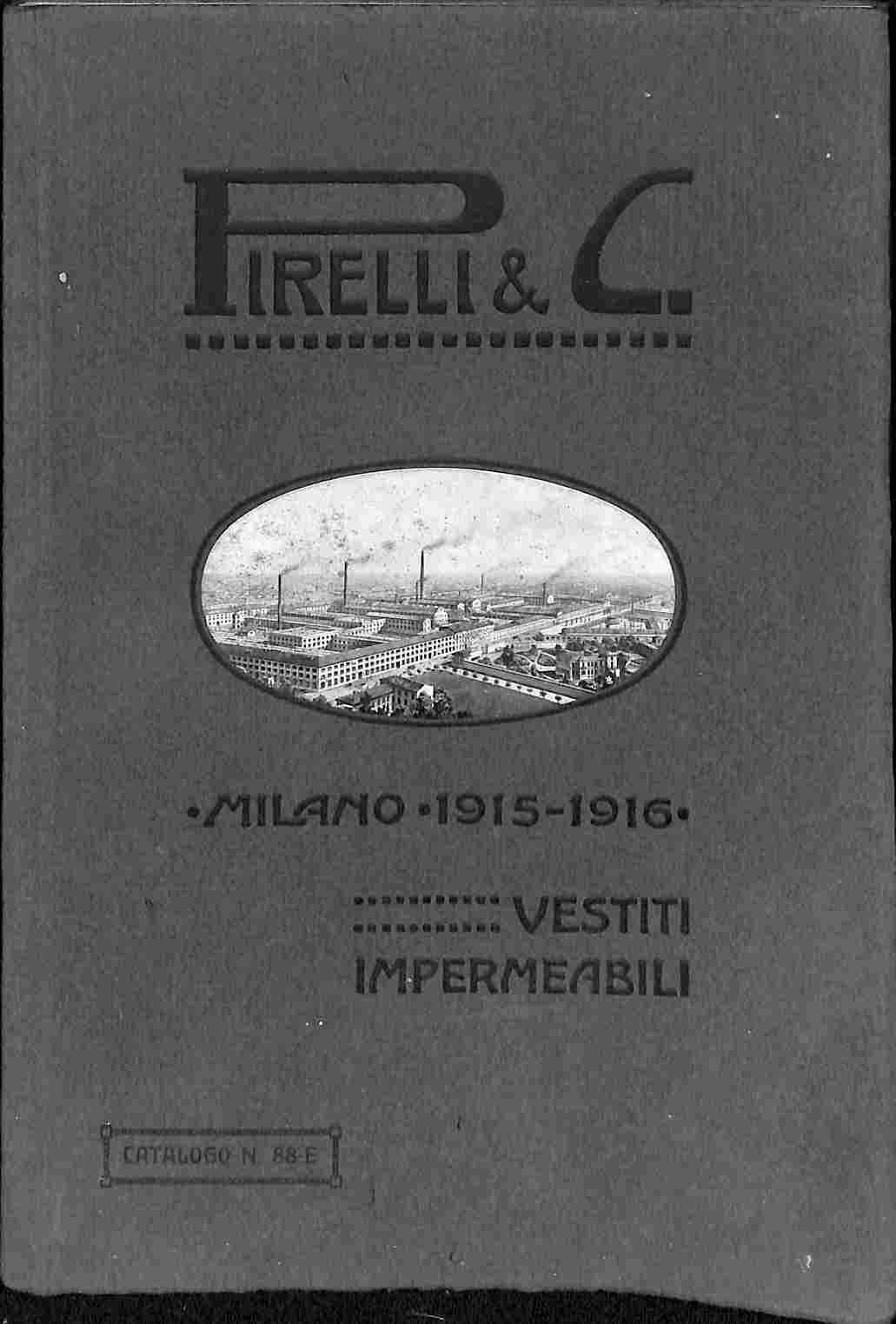 PIRELLI & C.

•MILANO•1915-1916•

VESTITI IMPERMEABILI

CATALOGO N. 88-E